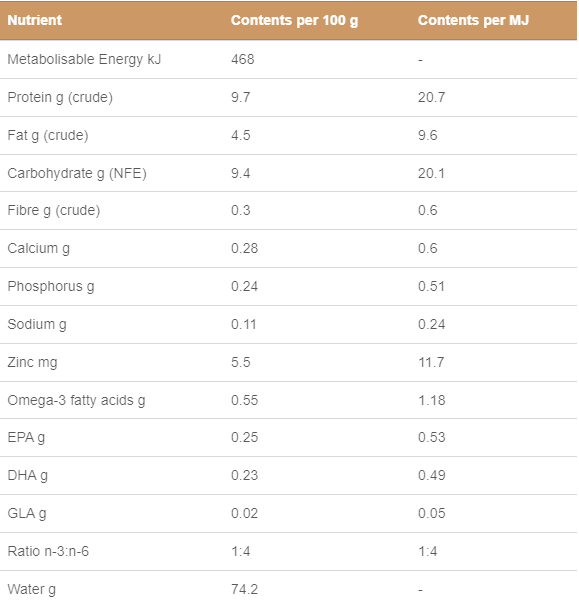 | Nutrient | Contents per 100 g | Contents per MJ |
|---|---|---|
| Metabolisable Energy kJ | 468 | - |
| Protein g (crude) | 9.7 | 20.7 |
| Fat g (crude) | 4.5 | 9.6 |
| Carbohydrate g (NFE) | 9.4 | 20.1 |
| Fibre g (crude) | 0.3 | 0.6 |
| Calcium g | 0.28 | 0.6 |
| Phosphorus g | 0.24 | 0.51 |
| Sodium g | 0.11 | 0.24 |
| Zinc mg | 5.5 | 11.7 |
| Omega-3 fatty acids g | 0.55 | 1.18 |
| EPA g | 0.25 | 0.53 |
| DHA g | 0.23 | 0.49 |
| GLA g | 0.02 | 0.05 |
| Ratio n-3:n-6 | 1:4 | 1:4 |
| Water g | 74.2 | - |